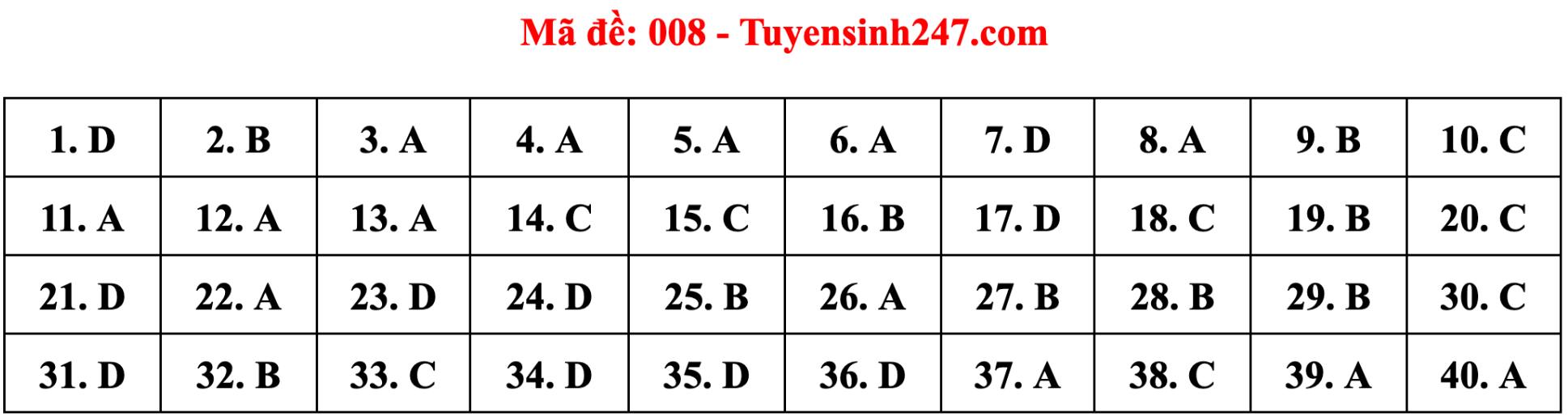 Mã đề: 008 - Tuyensinh247.com

| 1. D | 2. B | 3. A | 4. A | 5. A | 6. A | 7. D | 8. A | 9. B | 10. C |
|---|---|---|---|---|---|---|---|---|---|
| 11. A | 12. A | 13. A | 14. C | 15. C | 16. B | 17. D | 18. C | 19. B | 20. C |
| 21. D | 22. A | 23. D | 24. D | 25. B | 26. A | 27. B | 28. B | 29. B | 30. C |
| 31. D | 32. B | 33. C | 34. D | 35. D | 36. D | 37. A | 38. C | 39. A | 40. A |